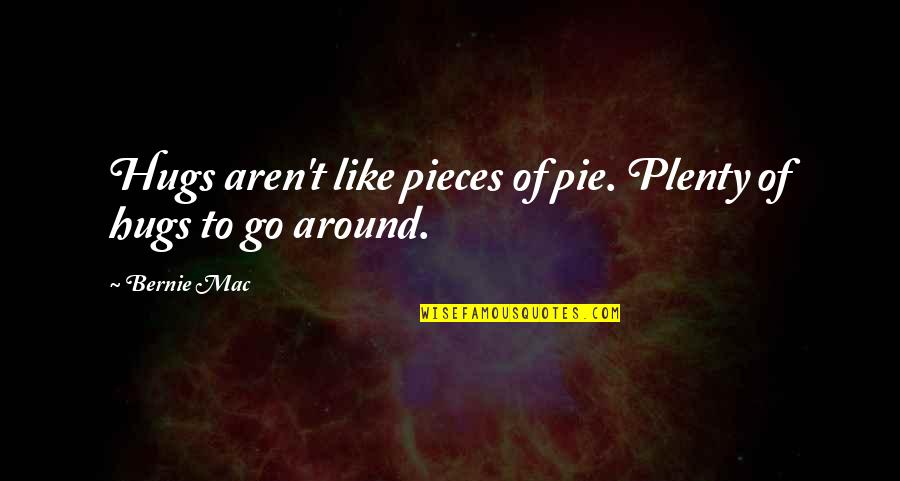 Hugs aren't like pieces of pie. Plenty of hugs to go around.

~ Bernie Mac

WISEFAMOUSQUOTES.COM